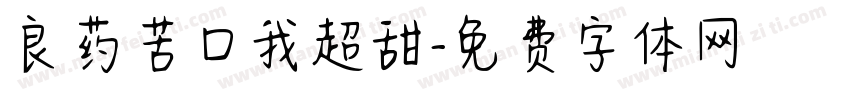 良药苦口我超甜-免费字体网